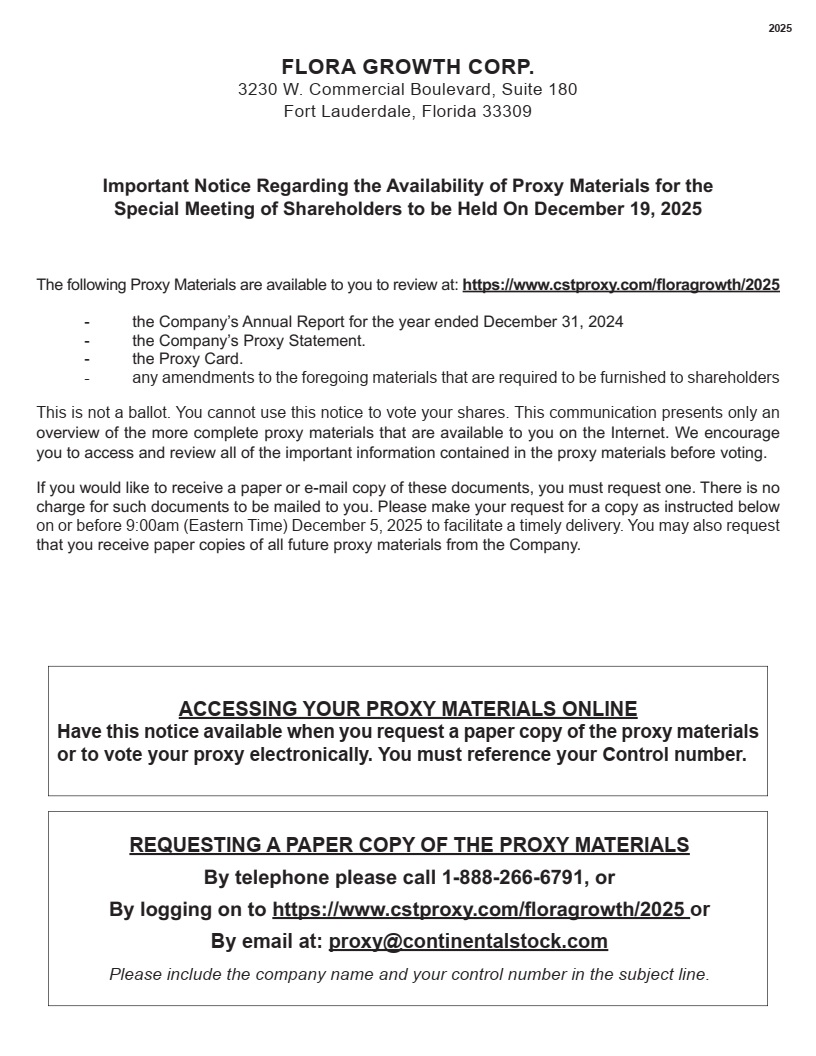 2025

FLORA GROWTH CORP.
3230 W. Commercial Boulevard, Suite 180
Fort Lauderdale, Florida 33309

Important Notice Regarding the Availability of Proxy Materials for the Special Meeting of Shareholders to be Held On December 19, 2025

The following Proxy Materials are available to you to review at: https://www.cstproxy.com/floragrowth/2025

- the Company's Annual Report for the year ended December 31, 2024
- the Company's Proxy Statement.
- the Proxy Card.
- any amendments to the foregoing materials that are required to be furnished to shareholders

This is not a ballot. You cannot use this notice to vote your shares. This communication presents only an overview of the more complete proxy materials that are available to you on the Internet. We encourage you to access and review all of the important information contained in the proxy materials before voting.

If you would like to receive a paper or e-mail copy of these documents, you must request one. There is no charge for such documents to be mailed to you. Please make your request for a copy as instructed below on or before 9:00am (Eastern Time) December 5, 2025 to facilitate a timely delivery. You may also request that you receive paper copies of all future proxy materials from the Company.

ACCESSING YOUR PROXY MATERIALS ONLINE
Have this notice available when you request a paper copy of the proxy materials or to vote your proxy electronically. You must reference your Control number.

REQUESTING A PAPER COPY OF THE PROXY MATERIALS
By telephone please call 1-888-266-6791, or
By logging on to https://www.cstproxy.com/floragrowth/2025 or
By email at: proxy@continentalstock.com
Please include the company name and your control number in the subject line.